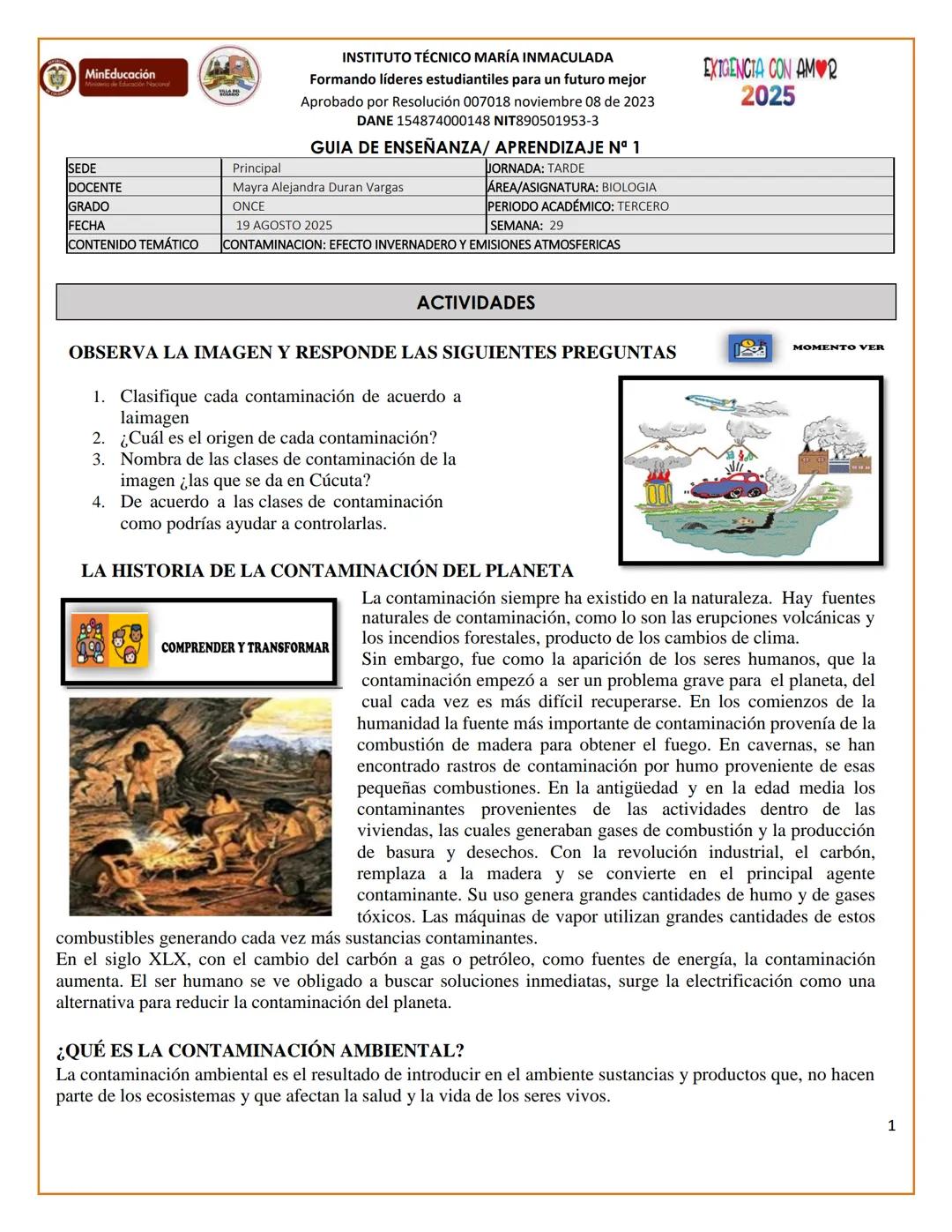 MinEducación
Ministerio de Educación Nacional

VILLA DEL ROSARIO

INSTITUTO TÉCNICO MARÍA INMACULADA
Formando líderes estudiantiles para un futuro mejor
Aprobado por Resolución 007018 noviembre 08 de 2023
DANE 154874000148 NIT890501953-3

EXIGENCIA CON AMOR
2025

GUIA DE ENSEÑANZA/ APRENDIZAJE Nº 1

| SEDE | Principal | JORNADA: TARDE |
|---|---|---|
| DOCENTE | Mayra Alejandra Duran Vargas | ÁREA/ASIGNATURA: BIOLOGIA |
| GRADO | ONCE | PERIODO ACADÉMICO: TERCERO |
| FECHA | 19 AGOSTO 2025 | SEMANA: 29 |
| CONTENIDO TEMÁTICO | CONTAMINACION: EFECTO INVERNADERO Y EMISIONES ATMOSFERICAS | |

ACTIVIDADES

OBSERVA LA IMAGEN Y RESPONDE LAS SIGUIENTES PREGUNTAS

MOMENTO VER

1. Clasifique cada contaminación de acuerdo a laimagen
2. ¿Cuál es el origen de cada contaminación?
3. Nombra de las clases de contaminación de la imagen ¿las que se da en Cúcuta?
4. De acuerdo a las clases de contaminación como podrías ayudar a controlarlas.

LA HISTORIA DE LA CONTAMINACIÓN DEL PLANETA

COMPRENDER Y TRANSFORMAR

La contaminación siempre ha existido en la naturaleza. Hay fuentes naturales de contaminación, como lo son las erupciones volcánicas y los incendios forestales, producto de los cambios de clima.
Sin embargo, fue como la aparición de los seres humanos, que la contaminación empezó a ser un problema grave para el planeta, del cual cada vez es más difícil recuperarse. En los comienzos de la humanidad la fuente más importante de contaminación provenía de la combustión de madera para obtener el fuego. En cavernas, se han encontrado rastros de contaminación por humo proveniente de esas pequeñas combustiones. En la antigüedad y en la edad media los contaminantes provenientes de las actividades dentro de las viviendas, las cuales generaban gases de combustión y la producción de basura y desechos. Con la revolución industrial, el carbón, remplaza a la madera y se convierte en el principal agente contaminante. Su uso genera grandes cantidades de humo y de gases tóxicos. Las máquinas de vapor utilizan grandes cantidades de estos combustibles generando cada vez más sustancias contaminantes.
En el siglo XLX, con el cambio del carbón a gas o petróleo, como fuentes de energía, la contaminación aumenta. El ser humano se ve obligado a buscar soluciones inmediatas, surge la electrificación como una alternativa para reducir la contaminación del planeta.

¿QUÉ ES LA CONTAMINACIÓN AMBIENTAL?
La contaminación ambiental es el resultado de introducir en el ambiente sustancias y productos que, no hacen parte de los ecosistemas y que afectan la salud y la vida de los seres vivos.

1